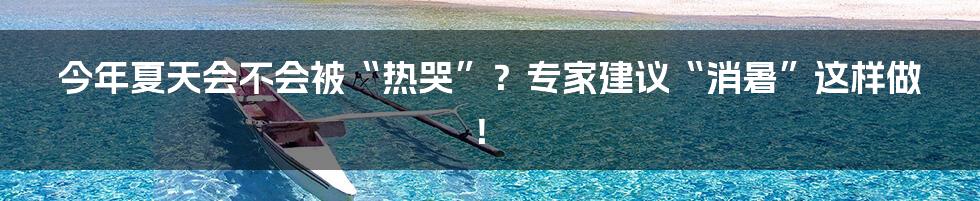 今年夏天会不会被“热哭”？专家建议“消暑”这样做！